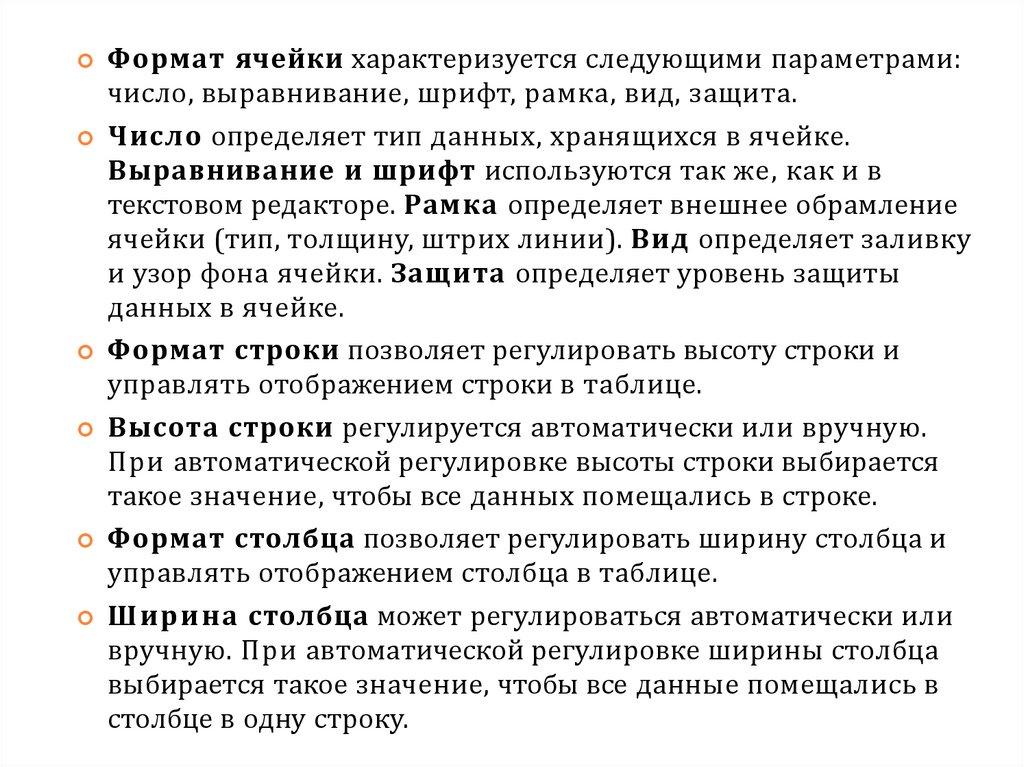 Формат ячейки характеризуется следующими параметрами: число, выравнивание, шрифт, рамка, вид, защита.

Число определяет тип данных, хранящихся в ячейке. Выравнивание и шрифт используются так же, как и в текстовом редакторе. Рамка определяет внешнее обрамление ячейки (тип, толщину, штрих линии). Вид определяет заливку и узор фона ячейки. Защита определяет уровень защиты данных в ячейке.

Формат строки позволяет регулировать высоту строки и управлять отображением строки в таблице.

Высота строки регулируется автоматически или вручную. При автоматической регулировке высоты строки выбирается такое значение, чтобы все данных помещались в строке.

Формат столбца позволяет регулировать ширину столбца и управлять отображением столбца в таблице.

Ширина столбца может регулироваться автоматически или вручную. При автоматической регулировке ширины столбца выбирается такое значение, чтобы все данные помещались в столбце в одну строку.